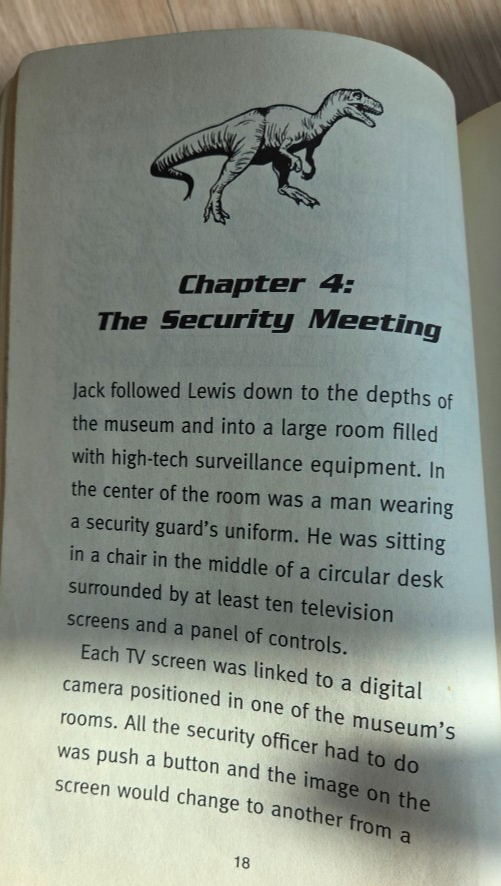 Chapter 4:
The Security Meeting

Jack followed Lewis down to the depths of the museum and into a large room filled with high-tech surveillance equipment. In the center of the room was a man wearing a security guard's uniform. He was sitting in a chair in the middle of a circular desk surrounded by at least ten television screens and a panel of controls.

Each TV screen was linked to a digital camera positioned in one of the museum's rooms. All the security officer had to do was push a button and the image on the screen would change to another from a

18